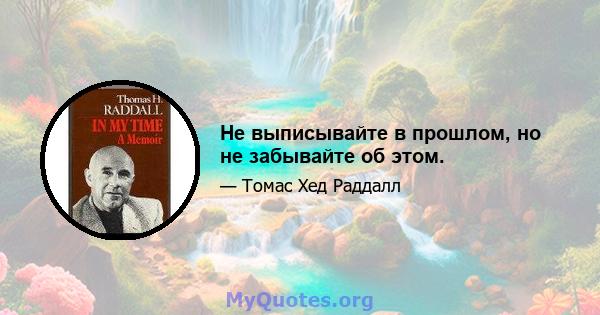 Thomas H. RADDALL

IN MY TIME
A Memoir

Не выписывайте в прошлом, но не забывайте об этом.

— Томас Хед Раддалл

MyQuotes.org